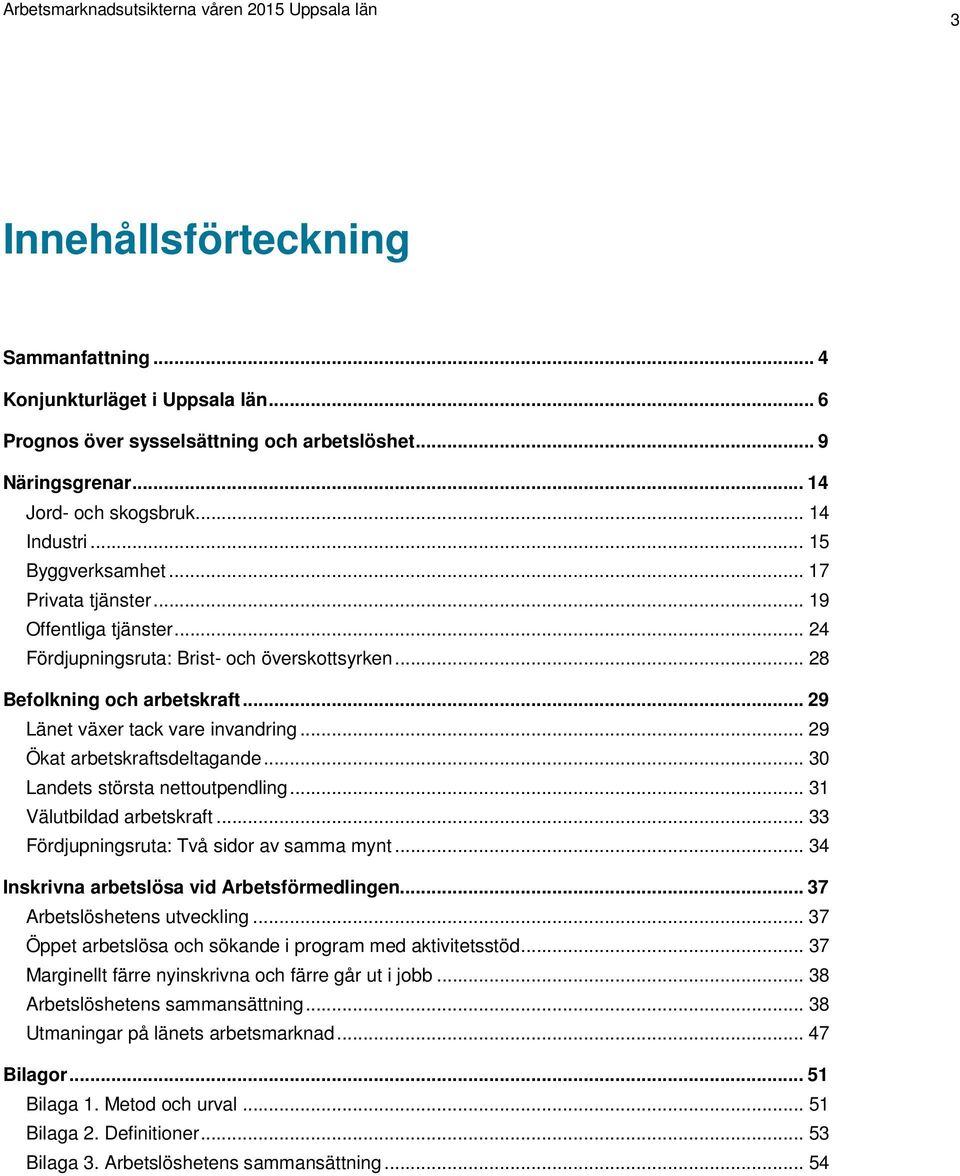 Arbetsmarknadsutsikterna våren 2015 Uppsala län

3

Innehållsförteckning

Sammanfattning ... 4
Konjunkturläget i Uppsala län ... 6
Prognos över sysselsättning och arbetslöshet ... 9
Näringsgrenar ... 14
Jord- och skogsbruk ... 14
Industri ... 15
Byggverksamhet ... 17
Privata tjänster ... 19
Offentliga tjänster ... 24
Fördjupningsruta: Brist- och överskottsyrken ... 28
Befolkning och arbetskraft ... 29
Länet växer tack vare invandring ... 29
Ökat arbetskraftsdeltagande ... 30
Landets största nettoutpendling ... 31
Välutbildad arbetskraft ... 33
Fördjupningsruta: Två sidor av samma mynt ... 34
Inskrivna arbetslösa vid Arbetsförmedlingen ... 37
Arbetslöshetens utveckling ... 37
Öppet arbetslösa och sökande i program med aktivitetsstöd ... 37
Marginellt färre nyinskrivna och färre går ut i jobb ... 38
Arbetslöshetens sammansättning ... 38
Utmaningar på länets arbetsmarknad ... 47
Bilagor ... 51
Bilaga 1. Metod och urval ... 51
Bilaga 2. Definitioner ... 53
Bilaga 3. Arbetslöshetens sammansättning ... 54